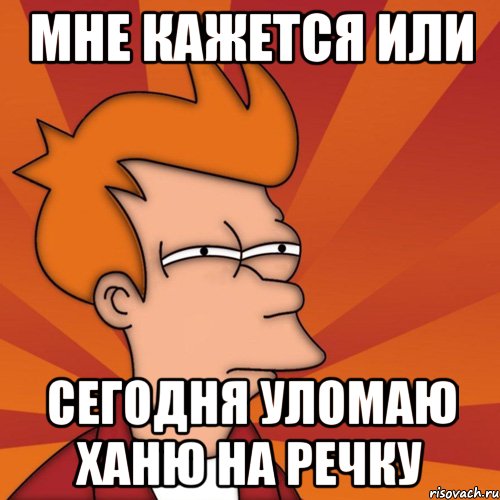 МНЕ КАЖЕТСЯ ИЛИ

СЕГОДНЯ УЛОМАЮ ХАНЮ НА РЕЧКУ

risovach.ru